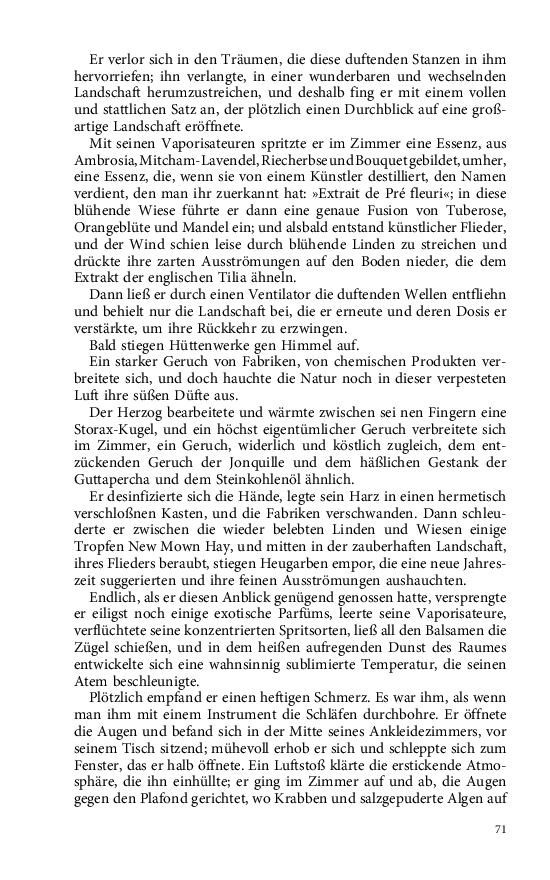 Er verlor sich in den Träumen, die diese duftenden Stanzen in ihm hervorriefen; ihn verlangte, in einer wunderbaren und wechselnden Landschaft herumzustreichen, und deshalb fing er mit einem vollen und stattlichen Satz an, der plötzlich einen Durchblick auf eine großartige Landschaft eröffnete.

Mit seinen Vaporisateuren spritzte er im Zimmer eine Essenz, aus Ambrosia, Mitcham-Lavendel, Riecherbse und Bouquet gebildet, umher, eine Essenz, die, wenn sie von einem Künstler destilliert, den Namen verdient, den man ihr zuerkannt hat: »Extrait de Pré fleuri«; in diese blühende Wiese führte er dann eine genaue Fusion von Tuberose, Orangeblüte und Mandel ein; und alsbald entstand künstlicher Flieder, und der Wind schien leise durch blühende Linden zu streichen und drückte ihre zarten Ausströmungen auf den Boden nieder, die dem Extrakt der englischen Tilia ähneln.

Dann ließ er durch einen Ventilator die duftenden Wellen entfliehn und behielt nur die Landschaft bei, die er erneute und deren Dosis er verstärkte, um ihre Rückkehr zu erzwingen.

Bald stiegen Hüttenwerke gen Himmel auf.

Ein starker Geruch von Fabriken, von chemischen Produkten verbreitete sich, und doch hauchte die Natur noch in dieser verpesteten Luft ihre süßen Düfte aus.

Der Herzog bearbeitete und wärmte zwischen sei nen Fingern eine Storax-Kugel, und ein höchst eigentümlicher Geruch verbreitete sich im Zimmer, ein Geruch, widerlich und köstlich zugleich, dem entzückenden Geruch der Jonquille und dem häßlichen Gestank der Guttapercha und dem Steinkohlenöl ähnlich.

Er desinfizierte sich die Hände, legte sein Harz in einen hermetisch verschloßnen Kasten, und die Fabriken verschwanden. Dann schleuderte er zwischen die wieder belebten Linden und Wiesen einige Tropfen New Mown Hay, und mitten in der zauberhaften Landschaft, ihres Flieders beraubt, stiegen Heugarben empor, die eine neue Jahreszeit suggerierten und ihre feinen Ausströmungen aushauchten.

Endlich, als er diesen Anblick genügend genossen hatte, versprengte er eiligst noch einige exotische Parfüms, leerte seine Vaporisateure, verflüchtete seine konzentrierten Spritsorten, ließ all den Balsamen die Zügel schießen, und in dem heißen aufregenden Dunst des Raumes entwickelte sich eine wahnsinnig sublimierte Temperatur, die seinen Atem beschleunigte.

Plötzlich empfand er einen heftigen Schmerz. Es war ihm, als wenn man ihm mit einem Instrument die Schläfen durchbohre. Er öffnete die Augen und befand sich in der Mitte seines Ankleidezimmers, vor seinem Tisch sitzend; mühevoll erhob er sich und schleppte sich zum Fenster, das er halb öffnete. Ein Luftstoß klärte die erstickende Atmosphäre, die ihn einhüllte; er ging im Zimmer auf und ab, die Augen gegen den Plafond gerichtet, wo Krabben und salzgepuderte Algen auf

71